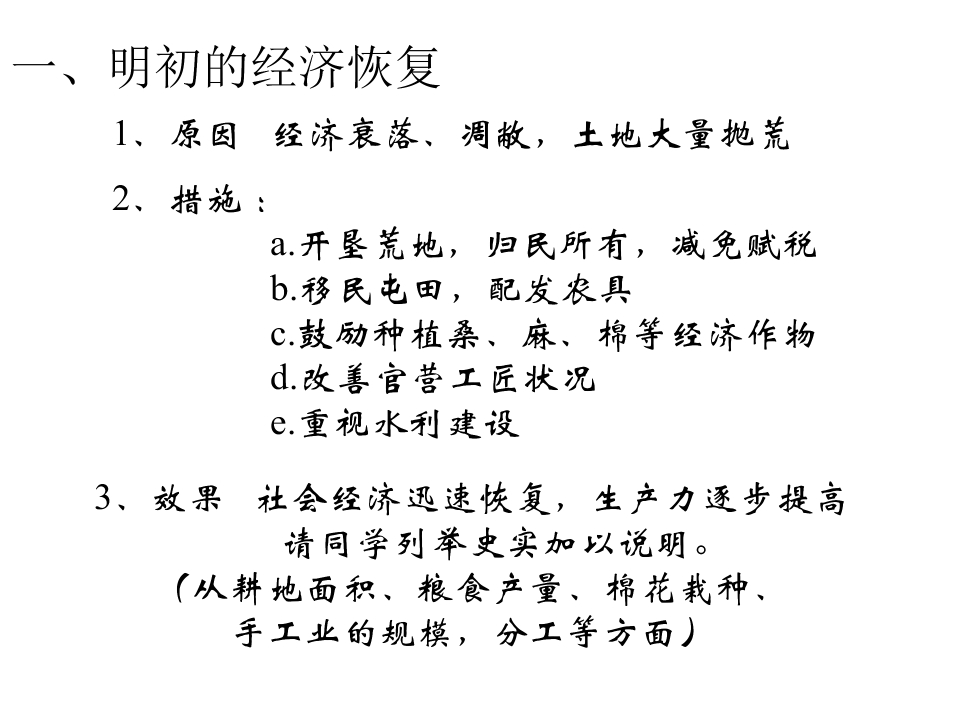 一、明初的经济恢复

1、原因 经济衰落、凋敝，土地大量抛荒

2、措施：

a.开垦荒地，归民所有，减免赋税
b.移民屯田，配发农具
c.鼓励种植桑、麻、棉等经济作物
d.改善官营工匠状况
e.重视水利建设

3、效果 社会经济迅速恢复，生产力逐步提高
请同学列举史实加以说明。
（从耕地面积、粮食产量、棉花栽种、
手工业的规模，分工等方面）